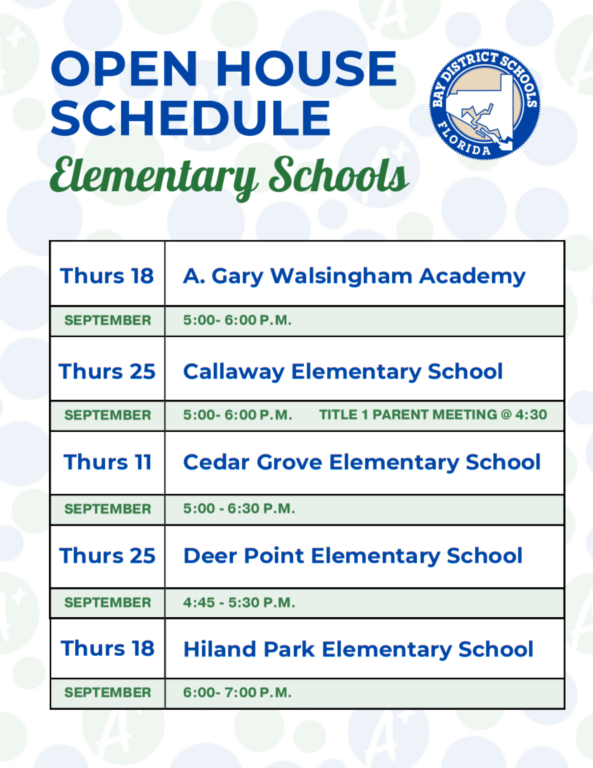 OPEN HOUSE SCHEDULE
Elementary Schools

BAY DISTRICT SCHOOLS FLORIDA

| Thurs 18 | A. Gary Walsingham Academy |
|---|---|
| SEPTEMBER | 5:00- 6:00 P.M. |
| Thurs 25 | Callaway Elementary School |
| SEPTEMBER | 5:00- 6:00 P.M. TITLE 1 PARENT MEETING @ 4:30 |
| Thurs 11 | Cedar Grove Elementary School |
| SEPTEMBER | 5:00 - 6:30 P.M. |
| Thurs 25 | Deer Point Elementary School |
| SEPTEMBER | 4:45 - 5:30 P.M. |
| Thurs 18 | Hiland Park Elementary School |
| SEPTEMBER | 6:00- 7:00 P.M. |